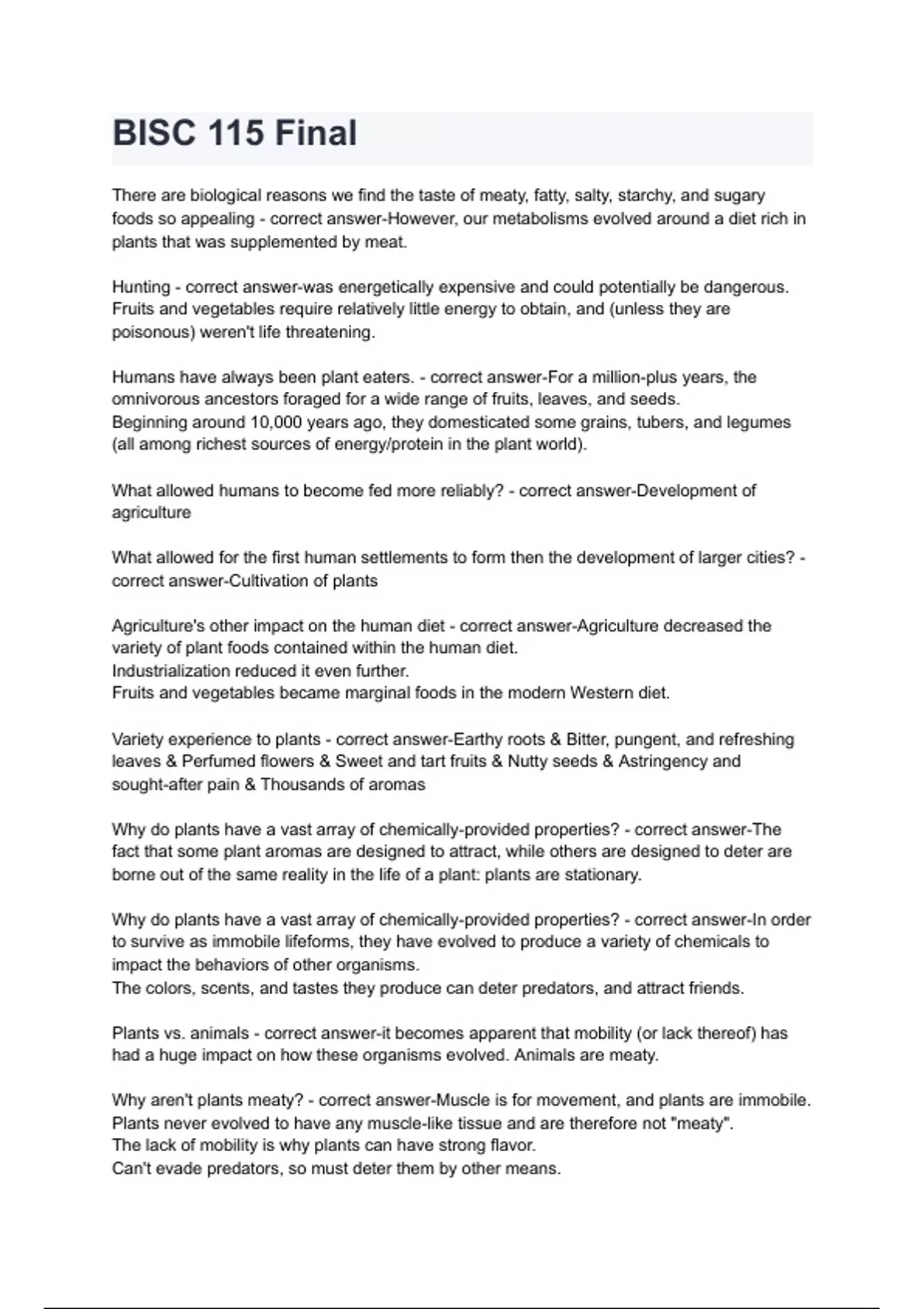 BISC 115 Final

There are biological reasons we find the taste of meaty, fatty, salty, starchy, and sugary foods so appealing - correct answer-However, our metabolisms evolved around a diet rich in plants that was supplemented by meat.

Hunting - correct answer-was energetically expensive and could potentially be dangerous. Fruits and vegetables require relatively little energy to obtain, and (unless they are poisonous) weren't life threatening.

Humans have always been plant eaters. - correct answer-For a million-plus years, the omnivorous ancestors foraged for a wide range of fruits, leaves, and seeds.
Beginning around 10,000 years ago, they domesticated some grains, tubers, and legumes (all among richest sources of energy/protein in the plant world).

What allowed humans to become fed more reliably? - correct answer-Development of agriculture

What allowed for the first human settlements to form then the development of larger cities? - correct answer-Cultivation of plants

Agriculture's other impact on the human diet - correct answer-Agriculture decreased the variety of plant foods contained within the human diet.
Industrialization reduced it even further.
Fruits and vegetables became marginal foods in the modern Western diet.

Variety experience to plants - correct answer-Earthy roots & Bitter, pungent, and refreshing leaves & Perfumed flowers & Sweet and tart fruits & Nutty seeds & Astringency and sought-after pain & Thousands of aromas

Why do plants have a vast array of chemically-provided properties? - correct answer-The fact that some plant aromas are designed to attract, while others are designed to deter are borne out of the same reality in the life of a plant: plants are stationary.

Why do plants have a vast array of chemically-provided properties? - correct answer-In order to survive as immobile lifeforms, they have evolved to produce a variety of chemicals to impact the behaviors of other organisms.
The colors, scents, and tastes they produce can deter predators, and attract friends.

Plants vs. animals - correct answer-it becomes apparent that mobility (or lack thereof) has had a huge impact on how these organisms evolved. Animals are meaty.

Why aren't plants meaty? - correct answer-Muscle is for movement, and plants are immobile.
Plants never evolved to have any muscle-like tissue and are therefore not "meaty".
The lack of mobility is why plants can have strong flavor.
Can't evade predators, so must deter them by other means.